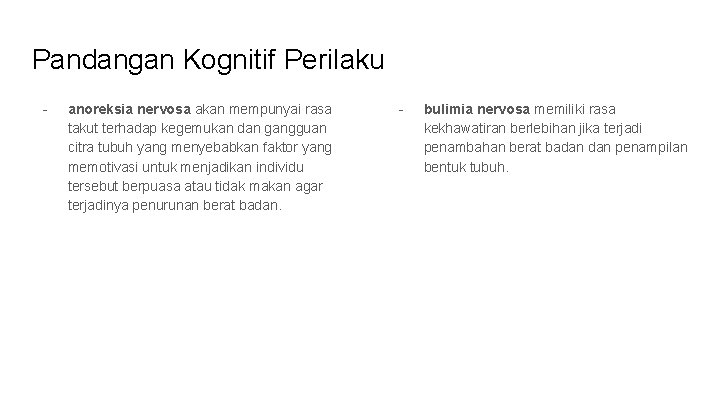 Pandangan Kognitif Perilaku

- anoreksia nervosa akan mempunyai rasa takut terhadap kegemukan dan gangguan citra tubuh yang menyebabkan faktor yang memotivasi untuk menjadikan individu tersebut berpuasa atau tidak makan agar terjadinya penurunan berat badan.

- bulimia nervosa memiliki rasa kekhawatiran berlebihan jika terjadi penambahan berat badan dan penampilan bentuk tubuh.